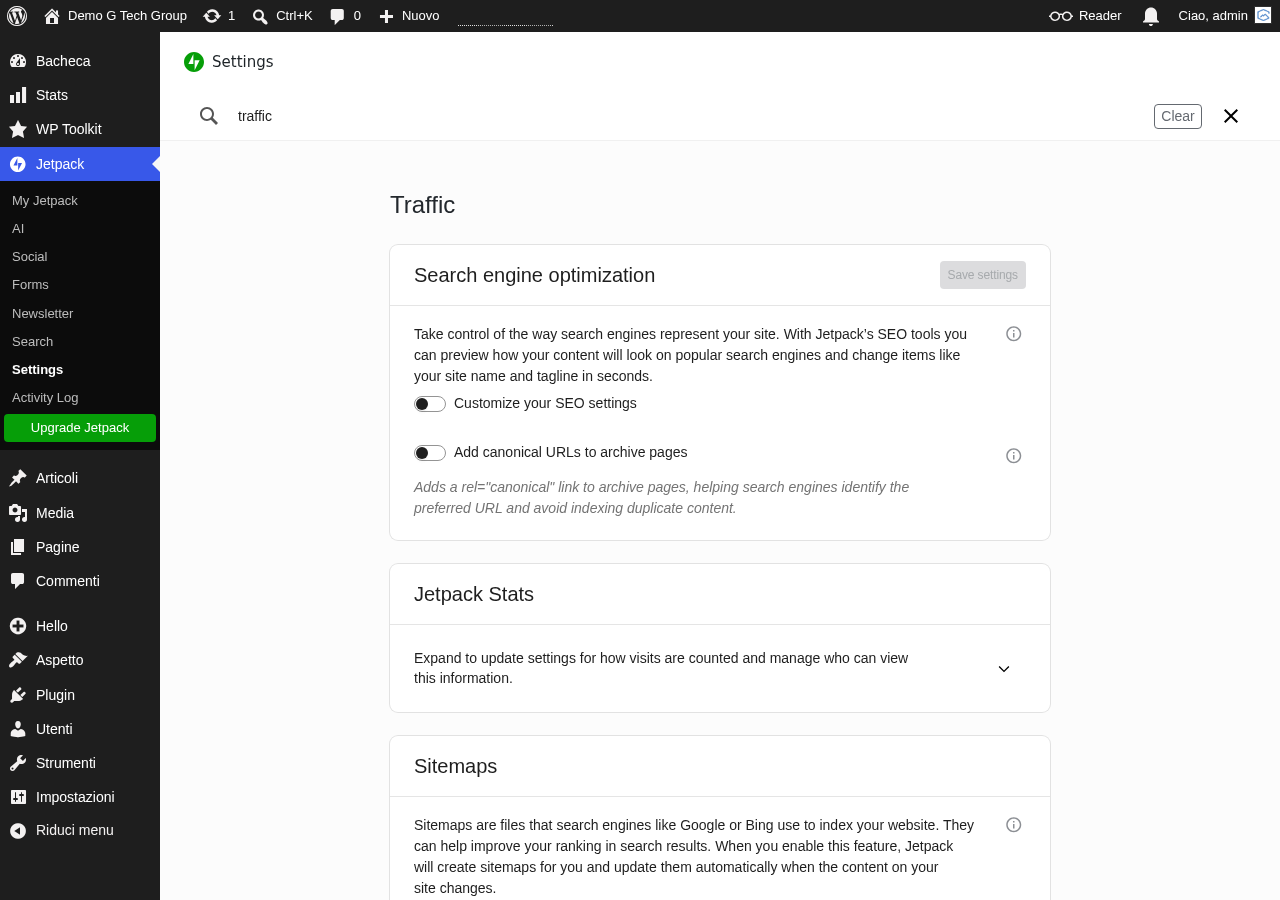 Demo G Tech Group 1 Ctrl+K 0 Nuovo Reader Ciao, admin

Bacheca
Stats
WP Toolkit
Jetpack
My Jetpack
AI
Social
Forms
Newsletter
Search
Settings
Activity Log
Upgrade Jetpack
Articoli
Media
Pagine
Commenti
Hello
Aspetto
Plugin
Utenti
Strumenti
Impostazioni
Riduci menu

Settings

traffic Clear

Traffic

Search engine optimization

Save settings

Take control of the way search engines represent your site. With Jetpack's SEO tools you can preview how your content will look on popular search engines and change items like your site name and tagline in seconds.

Customize your SEO settings

Add canonical URLs to archive pages

Adds a rel="canonical" link to archive pages, helping search engines identify the preferred URL and avoid indexing duplicate content.

Jetpack Stats

Expand to update settings for how visits are counted and manage who can view this information.

Sitemaps

Sitemaps are files that search engines like Google or Bing use to index your website. They can help improve your ranking in search results. When you enable this feature, Jetpack will create sitemaps for you and update them automatically when the content on your site changes.